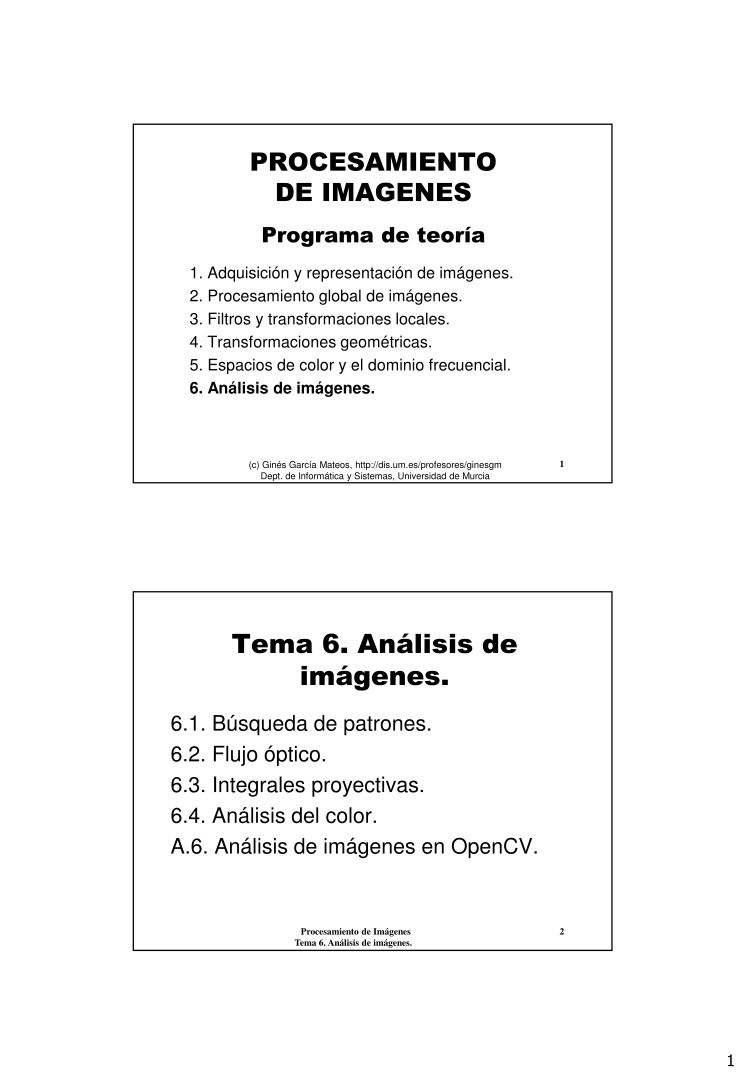 PROCESAMIENTO DE IMAGENES

Programa de teoría

1. Adquisición y representación de imágenes.
2. Procesamiento global de imágenes.
3. Filtros y transformaciones locales.
4. Transformaciones geométricas.
5. Espacios de color y el dominio frecuencial.
6. Análisis de imágenes.

(c) Ginés García Mateos, http://dis.um.es/profesores/ginesgm
Dept. de Informática y Sistemas, Universidad de Murcia

1

Tema 6. Análisis de imágenes.

6.1. Búsqueda de patrones.
6.2. Flujo óptico.
6.3. Integrales proyectivas.
6.4. Análisis del color.
A.6. Análisis de imágenes en OpenCV.

Procesamiento de Imágenes
Tema 6. Análisis de imágenes.

2

1